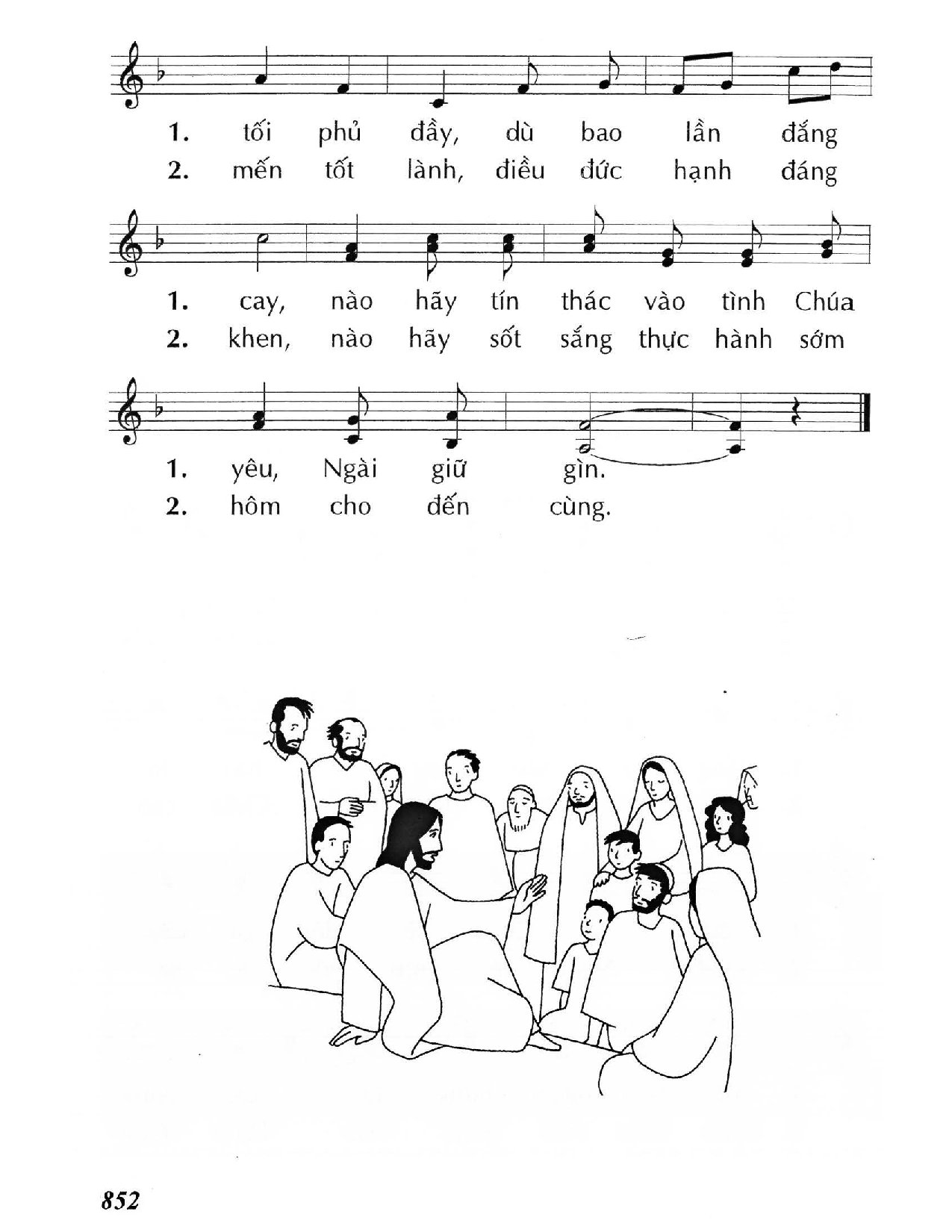 1. tối phủ đầy, dù bao lần đắng
2. mến tốt lành, điều đức hạnh đáng

1. cay, nào hãy tín thác vào tình Chúa
2. khen, nào hãy sốt sắng thực hành sớm

1. yêu, Ngài giữ gìn.
2. hôm cho đến cùng.

852